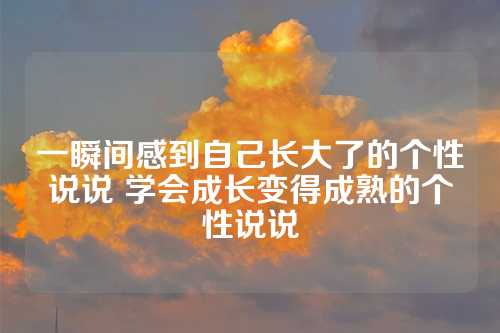 一瞬间感到自己长大了的个性说说 学会成长变得成熟的个性说说